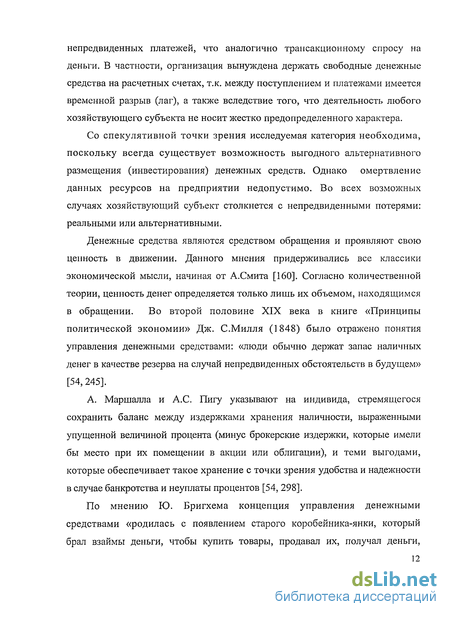 непредвиденных платежей, что аналогично трансакционному спросу на деньги. В частности, организация вынуждена держать свободные денежные средства на расчетных счетах, т.к. между поступлением и платежами имеется временной разрыв (лаг), а также вследствие того, что деятельность любого хозяйствующего субъекта не носит жестко предопределенного характера.

Со спекулятивной точки зрения исследуемая категория необходима, поскольку всегда существует возможность выгодного альтернативного размещения (инвестирования) денежных средств. Однако омертвление данных ресурсов на предприятии недопустимо. Во всех возможных случаях хозяйствующий субъект столкнется с непредвиденными потерями: реальными или альтернативными.

Денежные средства являются средством обращения и проявляют свою ценность в движении. Данного мнения придерживались все классики экономической мысли, начиная от А.Смита [160]. Согласно количественной теории, ценность денег определяется только лишь их объемом, находящимся в обращении. Во второй половине XIX века в книге «Принципы политической экономии» Дж. С.Милля (1848) было отражено понятия управления денежными средствами: «люди обычно держат запас наличных денег в качестве резерва на случай непредвиденных обстоятельств в будущем» [54, 245].

А. Маршалла и А.С. Пигу указывают на индивида, стремящегося сохранить баланс между издержками хранения наличности, выраженными упущенной величиной процента (минус брокерские издержки, которые имели бы место при их помещении в акции или облигации), и теми выгодами, которые обеспечивает такое хранение с точки зрения удобства и надежности в случае банкротства и неуплаты процентов [54, 298].

По мнению Ю. Бригхема концепция управления денежными средствами «родилась с появлением старого коробейника-янки, который брал взаймы деньги, чтобы купить товары, продавал их, получал деньги,

12

dsLib.net
библиотека диссертаций